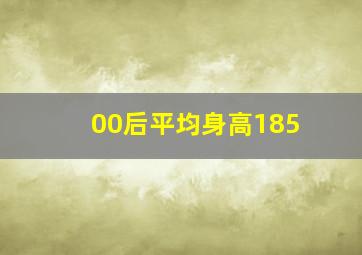 00后平均身高185